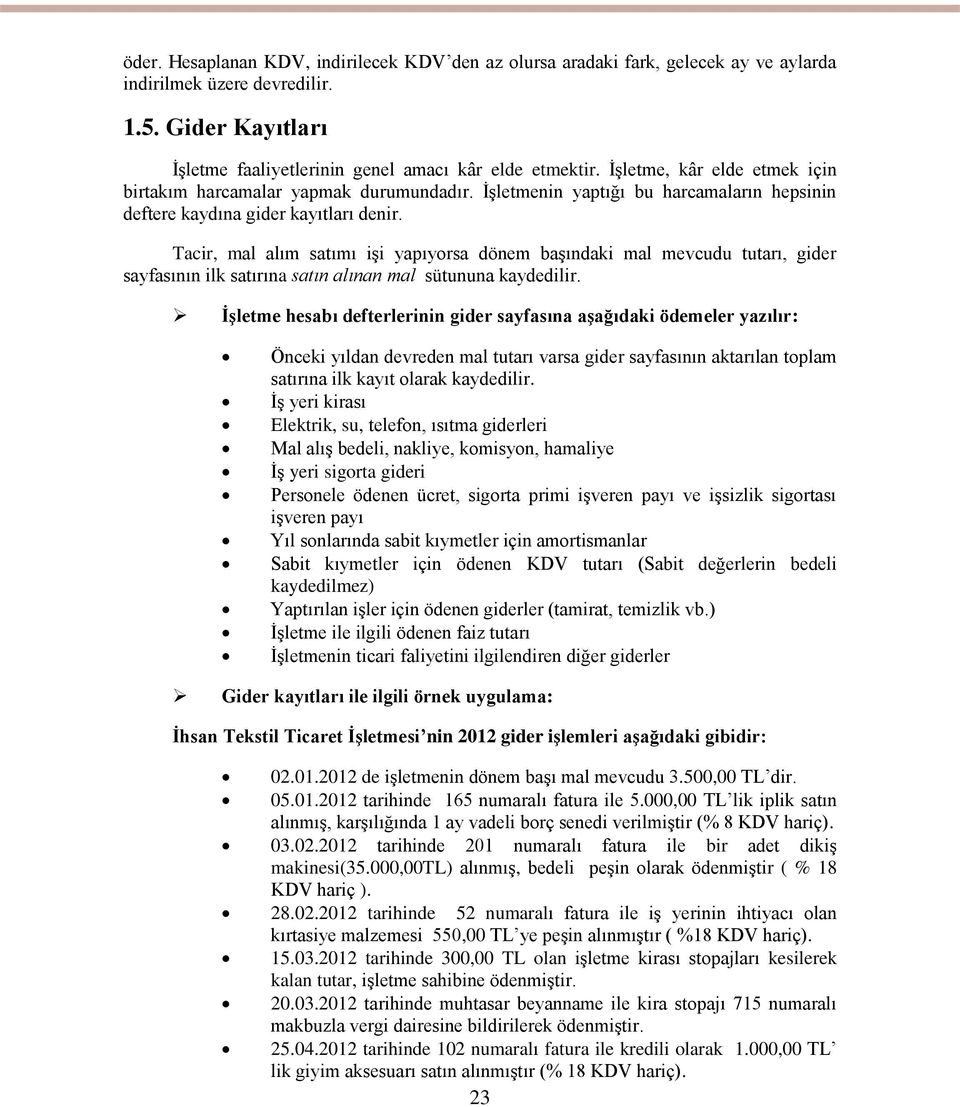 öder. Hesaplanan KDV, indirilecek KDV'den az olursa aradaki fark, gelecek ay ve aylarda indirilmek üzere devredilir.

1.5. Gider Kayıtları

İşletme faaliyetlerinin genel amacı kâr elde etmektir. İşletme, kâr elde etmek için birtakım harcamalar yapmak durumundadır. İşletmenin yaptığı bu harcamaların hepsinin deftere kaydına gider kayıtları denir.

Tacir, mal alım satımı işi yapıyorsa dönem başındaki mal mevcudu tutarı, gider sayfasının ilk satırına satın alınan mal sütununa kaydedilir.

➢ İşletme hesabı defterlerinin gider sayfasına aşağıdaki ödemeler yazılır:

• Önceki yıldan devreden mal tutarı varsa gider sayfasının aktarılan toplam satırına ilk kayıt olarak kaydedilir.
• İş yeri kirası
• Elektrik, su, telefon, ısıtma giderleri
• Mal alış bedeli, nakliye, komisyon, hamaliye
• İş yeri sigorta gideri
• Personele ödenen ücret, sigorta primi işveren payı ve işsizlik sigortası işveren payı
• Yıl sonlarında sabit kıymetler için amortismanlar
• Sabit kıymetler için ödenen KDV tutarı (Sabit değerlerin bedeli kaydedilmez)
• Yaptırılan işler için ödenen giderler (tamirat, temizlik vb.)
• İşletme ile ilgili ödenen faiz tutarı
• İşletmenin ticari faliyetini ilgilendiren diğer giderler

➢ Gider kayıtları ile ilgili örnek uygulama:

İhsan Tekstil Ticaret İşletmesi'nin 2012 gider işlemleri aşağıdaki gibidir:

• 02.01.2012 de işletmenin dönem başı mal mevcudu 3.500,00 TL'dir.
• 05.01.2012 tarihinde 165 numaralı fatura ile 5.000,00 TL'lik iplik satın alınmış, karşılığında 1 ay vadeli borç senedi verilmiştir (% 8 KDV hariç).
• 03.02.2012 tarihinde 201 numaralı fatura ile bir adet dikiş makinesi(35.000,00TL) alınmış, bedeli peşin olarak ödenmiştir ( % 18 KDV hariç ).
• 28.02.2012 tarihinde 52 numaralı fatura ile iş yerinin ihtiyacı olan kırtasiye malzemesi 550,00 TL'ye peşin alınmıştır ( %18 KDV hariç).
• 15.03.2012 tarihinde 300,00 TL olan işletme kirası stopajları kesilerek kalan tutar, işletme sahibine ödenmiştir.
• 20.03.2012 tarihinde muhtasar beyanname ile kira stopajı 715 numaralı makbuzla vergi dairesine bildirilerek ödenmiştir.
• 25.04.2012 tarihinde 102 numaralı fatura ile kredili olarak 1.000,00 TL' lik giyim aksesuarı satın alınmıştır (% 18 KDV hariç).

23